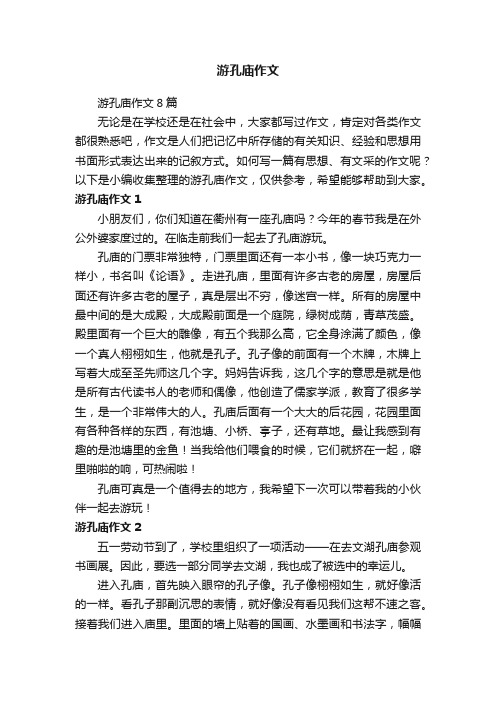 游孔庙作文

游孔庙作文8篇

无论是在学校还是在社会中，大家都写过作文，肯定对各类作文都很熟悉吧，作文是人们把记忆中所存储的有关知识、经验和思想用书面形式表达出来的记叙方式。如何写一篇有思想、有文采的作文呢？以下是小编收集整理的游孔庙作文，仅供参考，希望能够帮助到大家。

游孔庙作文1

小朋友们，你们知道在衢州有一座孔庙吗？今年的春节我是在外公外婆家度过的。在临走前我们一起去了孔庙游玩。

孔庙的门票非常独特，门票里面还有一本小书，像一块巧克力一样小，书名叫《论语》。走进孔庙，里面有许多古老的房屋，房屋后面还有许多古老的屋子，真是层出不穷，像迷宫一样。所有的房屋中最中间的是大成殿，大成殿前面是一个庭院，绿树成荫，青草茂盛。殿里面有一个巨大的雕像，有五个我那么高，它全身涂满了颜色，像一个真人栩栩如生，他就是孔子。孔子像的前面有一个木牌，木牌上写着大成至圣先师这几个字。妈妈告诉我，这几个字的意思是就是他是所有古代读书人的老师和偶像，他创造了儒家学派，教育了很多学生，是一个非常伟大的人。孔庙后面有一个大大的后花园，花园里面有各种各样的东西，有池塘、小桥、亭子，还有草地。最让我感到有趣的是池塘里的金鱼！当我给他们喂食的时候，它们就挤在一起，噼里啪啦的响，可热闹啦！

孔庙可真是一个值得去的地方，我希望下一次可以带着我的小伙伴一起去游玩！

游孔庙作文2

五一劳动节到了，学校里组织了一项活动——在去文湖孔庙参观书画展。因此，要选一部分同学去文湖，我也成了被选中的幸运儿。

进入孔庙，首先映入眼帘的孔子像。孔子像栩栩如生，就好像活的一样。看孔子那副沉思的表情，就好像没有看见我们这帮不速之客。接着我们进入庙里。里面的墙上贴着的国画、水墨画和书法字，幅幅